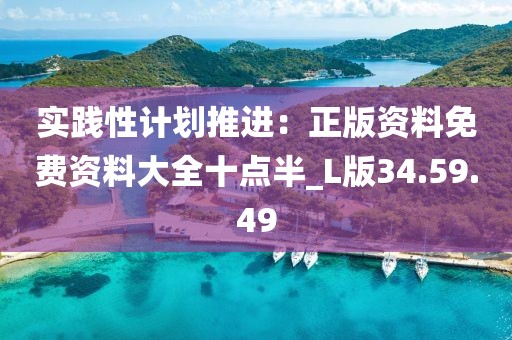 实践性计划推进：正版资料免费资料大全十点半_L版34.59.49